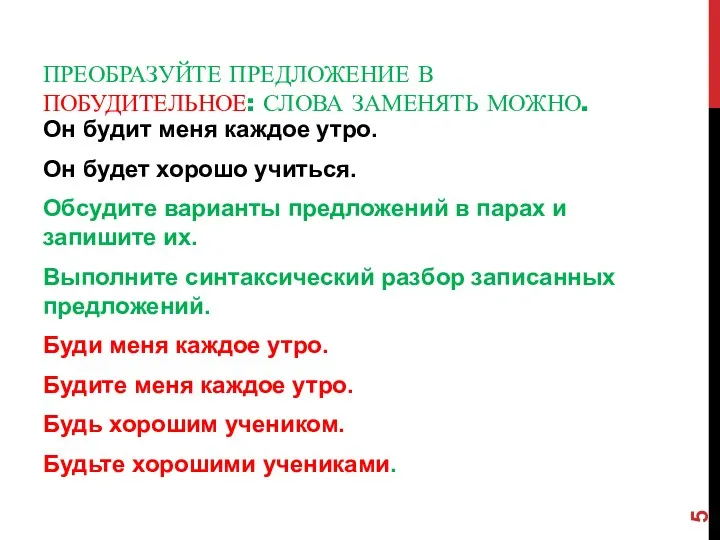 ПРЕОБРАЗУЙТЕ ПРЕДЛОЖЕНИЕ В ПОБУДИТЕЛЬНОЕ: СЛОВА ЗАМЕНЯТЬ МОЖНО.

Он будит меня каждое утро.

Он будет хорошо учиться.

Обсудите варианты предложений в парах и запишите их.

Выполните синтаксический разбор записанных предложений.

Буди меня каждое утро.

Будите меня каждое утро.

Будь хорошим учеником.

Будьте хорошими учениками.

5